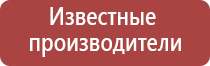 Известные производители